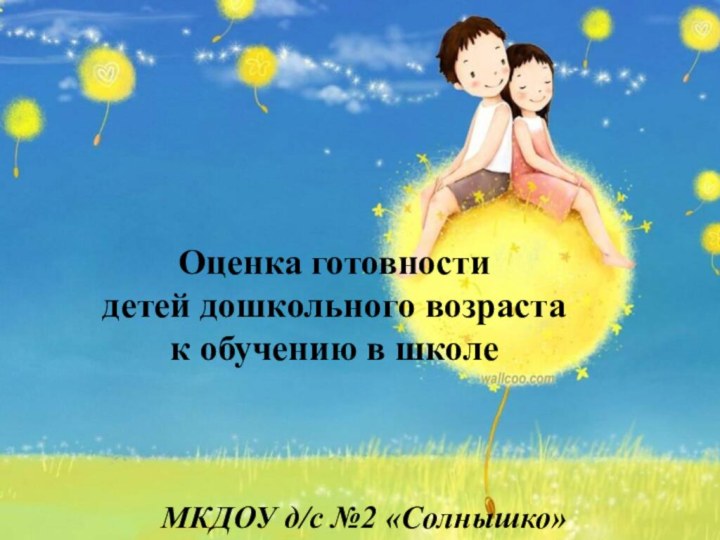 Оценка готовности детей дошкольного возраста к обучению в школе

wallcoo.com

МКДОУ д/с №2 «Солнышко»